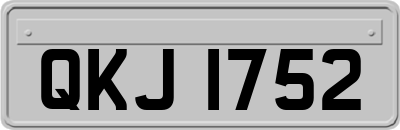 QKJ 1752